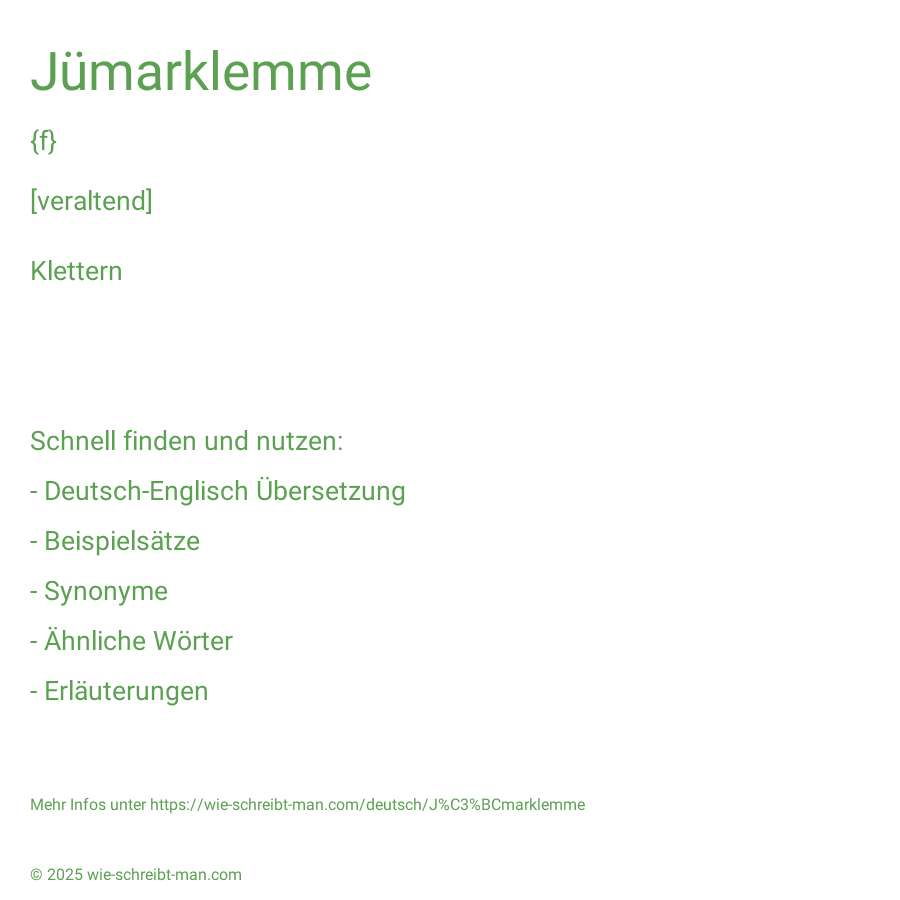 Jümarklemme

{f}

[veraltend]

Klettern

Schnell finden und nutzen:

- Deutsch-Englisch Übersetzung

- Beispielsätze

- Synonyme

- Ähnliche Wörter

- Erläuterungen

Mehr Infos unter https://wie-schreibt-man.com/deutsch/J%C3%BCmarklemme

© 2025 wie-schreibt-man.com